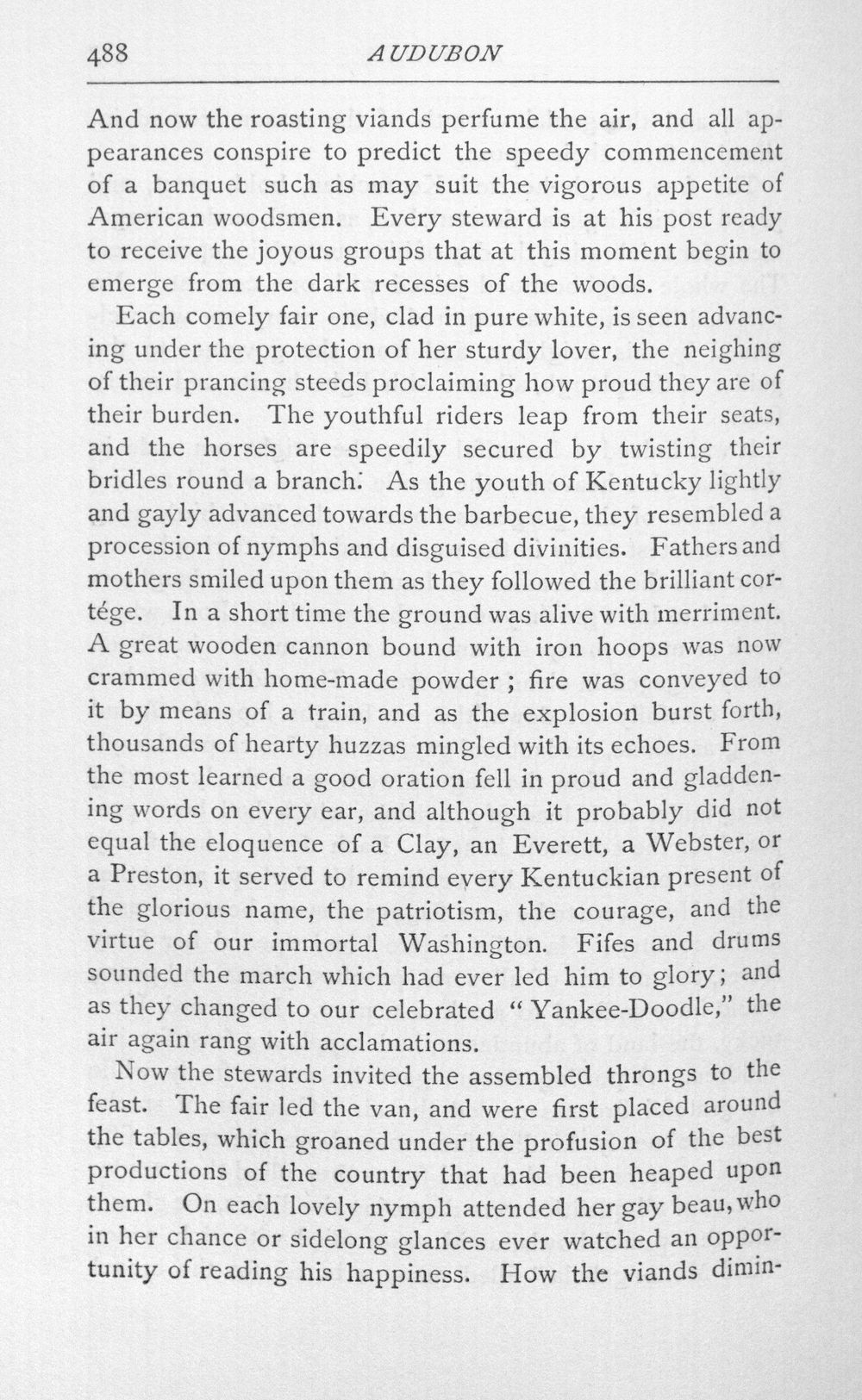 488 AUDUBON

And now the roasting viands perfume the air, and all appearances conspire to predict the speedy commencement of a banquet such as may suit the vigorous appetite of American woodsmen. Every steward is at his post ready to receive the joyous groups that at this moment begin to emerge from the dark recesses of the woods.

Each comely fair one, clad in pure white, is seen advancing under the protection of her sturdy lover, the neighing of their prancing steeds proclaiming how proud they are of their burden. The youthful riders leap from their seats, and the horses are speedily secured by twisting their bridles round a branch. As the youth of Kentucky lightly and gayly advanced towards the barbecue, they resembled a procession of nymphs and disguised divinities. Fathers and mothers smiled upon them as they followed the brilliant cortége. In a short time the ground was alive with merriment. A great wooden cannon bound with iron hoops was now crammed with home-made powder ; fire was conveyed to it by means of a train, and as the explosion burst forth, thousands of hearty huzzas mingled with its echoes. From the most learned a good oration fell in proud and gladdening words on every ear, and although it probably did not equal the eloquence of a Clay, an Everett, a Webster, or a Preston, it served to remind every Kentuckian present of the glorious name, the patriotism, the courage, and the virtue of our immortal Washington. Fifes and drums sounded the march which had ever led him to glory; and as they changed to our celebrated "Yankee-Doodle," the air again rang with acclamations.

Now the stewards invited the assembled throngs to the feast. The fair led the van, and were first placed around the tables, which groaned under the profusion of the best productions of the country that had been heaped upon them. On each lovely nymph attended her gay beau, who in her chance or sidelong glances ever watched an opportunity of reading his happiness. How the viands dimin-